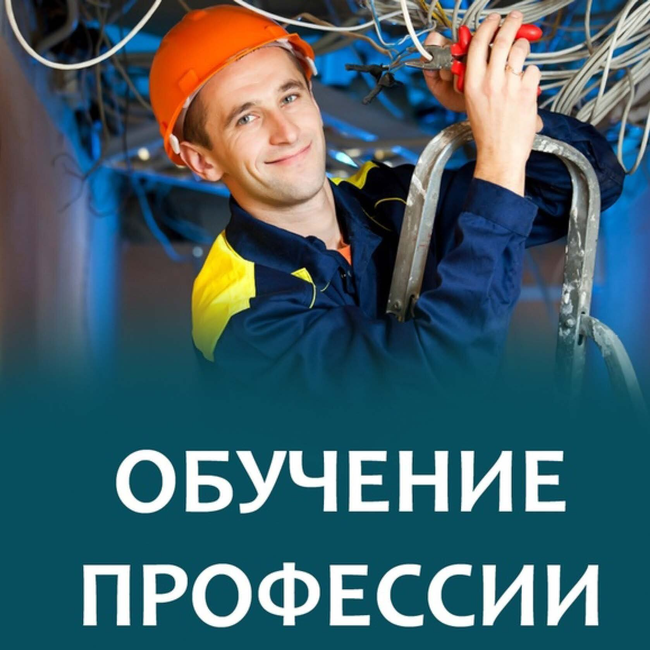 ОБУЧЕНИЕ ПРОФЕССИИ